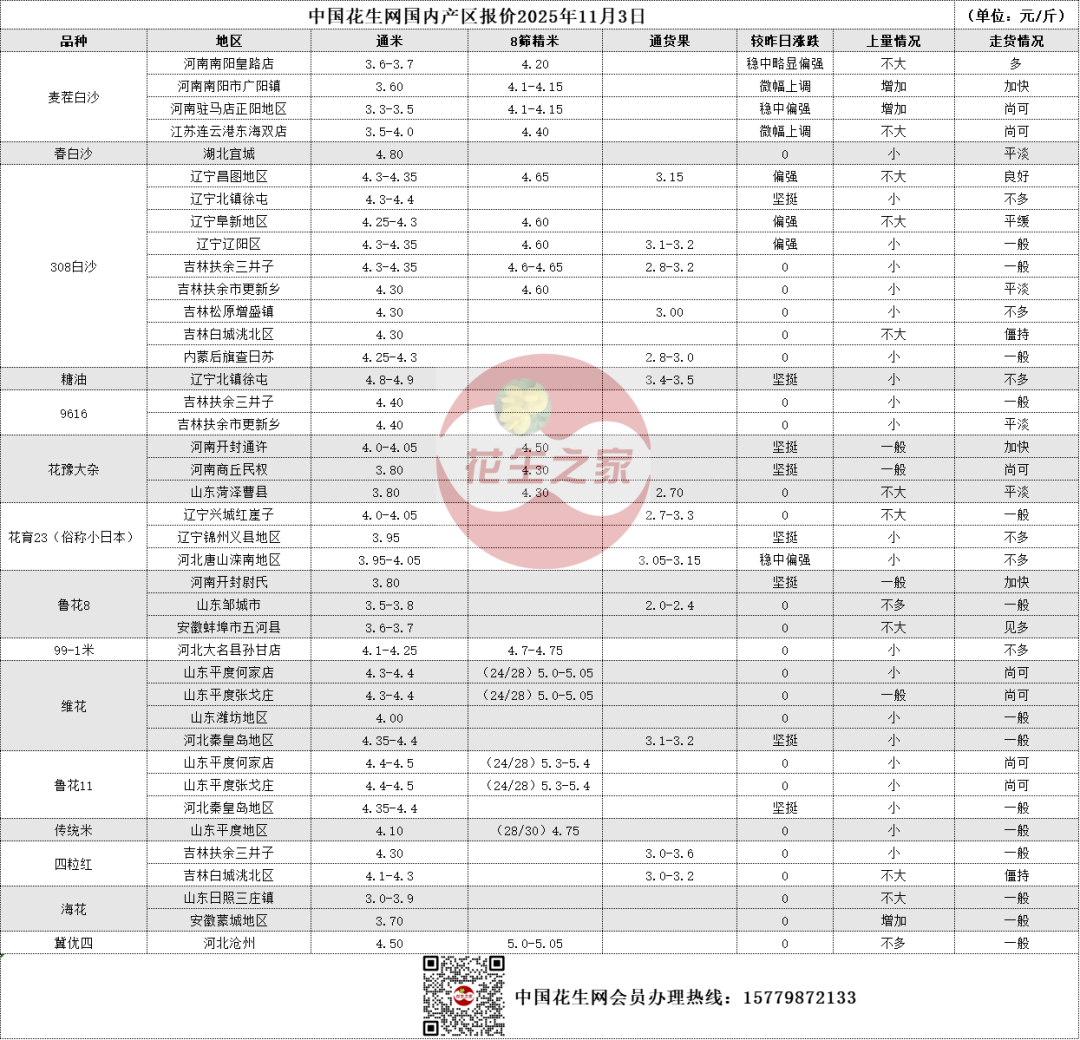 中国花生网国内产区报价2025年11月3日 （单位：元/斤）

| 品种 | 地区 | 通米 | 8筛精米 | 通货果 | 较昨日涨跌 | 上量情况 | 走货情况 |
|---|---|---|---|---|---|---|---|
| 麦茬白沙 | 河南南阳皇路店 | 3.6-3.7 | 4.20 | | 稳中略显偏强 | 不大 | 多 |
| | 河南南阳市广阳镇 | 3.60 | 4.1-4.15 | | 微幅上调 | 增加 | 加快 |
| | 河南驻马店正阳地区 | 3.3-3.5 | 4.1-4.15 | | 稳中偏强 | 增加 | 尚可 |
| | 江苏连云港东海双店 | 3.5-4.0 | 4.40 | | 微幅上调 | 不大 | 尚可 |
| 春白沙 | 湖北宜城 | 4.80 | | | 0 | 小 | 平淡 |
| 308白沙 | 辽宁昌图地区 | 4.3-4.35 | 4.65 | 3.15 | 偏强 | 不大 | 良好 |
| | 辽宁北镇徐屯 | 4.3-4.4 | | | 坚挺 | 小 | 不多 |
| | 辽宁阜新地区 | 4.25-4.3 | 4.60 | | 偏强 | 不大 | 平缓 |
| | 辽宁辽阳区 | 4.3-4.35 | 4.60 | 3.1-3.2 | 偏强 | 小 | 一般 |
| | 吉林扶余三井子 | 4.3-4.35 | 4.6-4.65 | 2.8-3.2 | 0 | 小 | 一般 |
| | 吉林扶余市更新乡 | 4.30 | 4.60 | | 0 | 小 | 平淡 |
| | 吉林松原增盛镇 | 4.30 | | 3.00 | 0 | 小 | 不多 |
| | 吉林白城洮北区 | 4.30 | | | 0 | 不大 | 僵持 |
| | 内蒙后旗查日苏 | 4.25-4.3 | | 2.8-3.0 | 0 | 小 | 一般 |
| 糖油 | 辽宁北镇徐屯 | 4.8-4.9 | | 3.4-3.5 | 坚挺 | 小 | 不多 |
| 9616 | 吉林扶余三井子 | 4.40 | | | 0 | 小 | 一般 |
| | 吉林扶余市更新乡 | 4.40 | | | 0 | 小 | 平淡 |
| 花豫大杂 | 河南开封通许 | 4.0-4.05 | 4.50 | | 坚挺 | 一般 | 加快 |
| | 河南商丘民权 | 3.80 | 4.30 | | 坚挺 | 一般 | 尚可 |
| | 山东菏泽曹县 | 3.80 | 4.30 | 2.70 | 0 | 不大 | 平淡 |
| 花育23（俗称小日本） | 辽宁兴城红崖子 | 4.0-4.05 | | 2.7-3.3 | 0 | 不大 | 一般 |
| | 辽宁锦州义县地区 | 3.95 | | | 坚挺 | 小 | 不多 |
| | 河北唐山滦南地区 | 3.95-4.05 | | 3.05-3.15 | 稳中偏强 | 小 | 不多 |
| 鲁花8 | 河南开封尉氏 | 3.80 | | | 坚挺 | 一般 | 加快 |
| | 山东邹城市 | 3.5-3.8 | | 2.0-2.4 | 0 | 不多 | 一般 |
| | 安徽蚌埠市五河县 | 3.6-3.7 | | | 0 | 不大 | 见多 |
| 99-1米 | 河北大名县孙甘店 | 4.1-4.25 | 4.7-4.75 | | 0 | 小 | 不多 |
| 维花 | 山东平度何家店 | 4.3-4.4 | （24/28）5.0-5.05 | | 0 | 小 | 尚可 |
| | 山东平度张戈庄 | 4.3-4.4 | （24/28）5.0-5.05 | | 0 | 一般 | 尚可 |
| | 山东潍坊地区 | 4.00 | | | 0 | 小 | 一般 |
| | 河北秦皇岛地区 | 4.35-4.4 | | 3.1-3.2 | 坚挺 | 小 | 一般 |
| 鲁花11 | 山东平度何家店 | 4.4-4.5 | （24/28）5.3-5.4 | | 0 | 小 | 尚可 |
| | 山东平度张戈庄 | 4.4-4.5 | （24/28）5.3-5.4 | | 0 | 小 | 尚可 |
| | 河北秦皇岛地区 | 4.35-4.4 | | | 坚挺 | 小 | 一般 |
| 传统米 | 山东平度地区 | 4.10 | （28/30）4.75 | | 0 | 小 | 一般 |
| 四粒红 | 吉林扶余三井子 | 4.30 | | 3.0-3.6 | 0 | 小 | 一般 |
| | 吉林白城洮北区 | 4.1-4.3 | | 3.0-3.2 | 0 | 不大 | 僵持 |
| 海花 | 山东日照三庄镇 | 3.0-3.9 | | | 0 | 不大 | 一般 |
| | 安徽蒙城地区 | 3.70 | | | 0 | 增加 | 一般 |
| 冀优四 | 河北沧州 | 4.50 | 5.0-5.05 | | 0 | 不多 | 一般 |

花生之家

中国花生网会员办理热线：15779872133